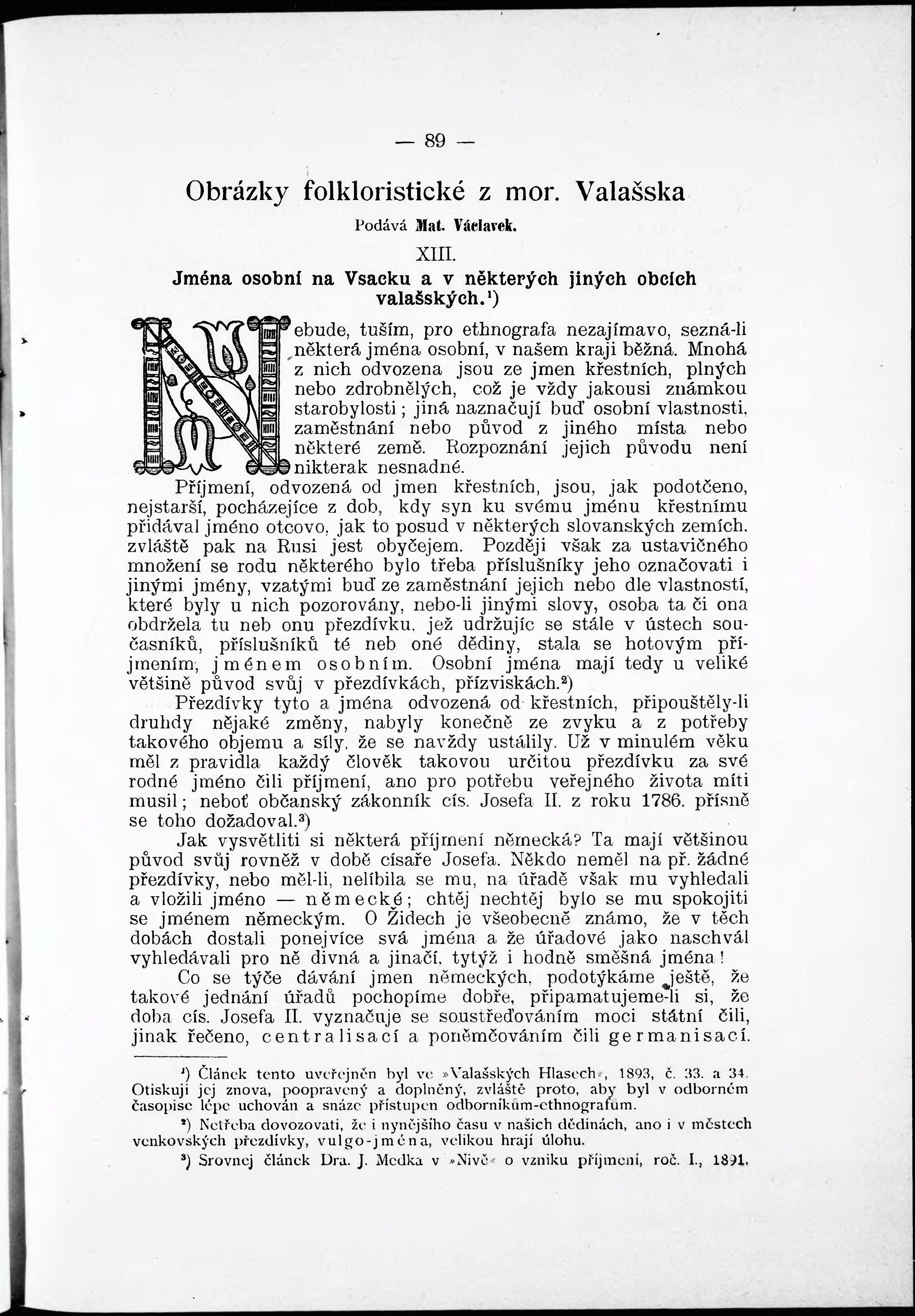 — 89 —

Obrázky folkloristické z mor. Valašska

Podává Mat. Václavek.

XIII.

Jména osobní na Vsacku a v některých jiných obcích valašských.¹)

Nebude, tuším, pro ethnografa nezajímavo, sezná-li některá jména osobní, v našem kraji běžná. Mnohá z nich odvozena jsou ze jmen křestních, plných nebo zdrobnělých, což je vždy jakousi známkou starobylosti; jiná naznačují buď osobní vlastnosti, zaměstnání nebo původ z jiného místa nebo některé země. Rozpoznání jejich původu není nikterak nesnadné.

Příjmení, odvozená od jmen křestních, jsou, jak podotčeno, nejstarší, pocházejíce z dob, kdy syn ku svému jménu křestnímu přidával jméno otcovo, jak to posud v některých slovanských zemích. zvláště pak na Rusi jest obyčejem. Později však za ustavičného množení se rodu některého bylo třeba příslušníky jeho označovati i jinými jmény, vzatými buď ze zaměstnání jejich nebo dle vlastností, které byly u nich pozorovány, nebo-li jinými slovy, osoba ta či ona obdržela tu neb onu přezdívku, jež udržujíc se stále v ústech současníků, příslušníků té neb oné dědiny, stala se hotovým příjmením, jménem osobním. Osobní jména mají tedy u veliké většině původ svůj v přezdívkách, přízviskách.²)

Přezdívky tyto a jména odvozená od křestních, připouštěly-li druhdy nějaké změny, nabyly konečně ze zvyku a z potřeby takového objemu a síly, že se navždy ustálily. Už v minulém věku měl z pravidla každý člověk takovou určitou přezdívku za své rodné jméno čili příjmení, ano pro potřebu veřejného života míti musil; neboť občanský zákonník cís. Josefa II. z roku 1786. přísně se toho dožadoval.³)

Jak vysvětliti si některá příjmení německá? Ta mají většinou původ svůj rovněž v době císaře Josefa. Někdo neměl na př. žádné přezdívky, nebo měl-li, nelíbila se mu, na úřadě však mu vyhledali a vložili jméno — německé; chtěj nechtěj bylo se mu spokojiti se jménem německým. O Židech je všeobecně známo, že v těch dobách dostali ponejvíce svá jména a že úřadové jako naschvál vyhledávali pro ně divná a jinačí, tytýž i hodně směšná jména!

Co se týče dávání jmen německých, podotýkáme ještě, že takové jednání úřadů pochopíme dobře, připamatujeme-li si, že doba cís. Josefa II. vyznačuje se soustřeďováním moci státní čili, jinak řečeno, centralisací a poněmčováním čili germanisací.

¹) Článek tento uveřejněn byl ve »Valašských Hlasech«, 1893, č. 33. a 34. Otiskuji jej znova, poopravený a doplněný, zvláště proto, aby byl v odborném časopise lépe uchován a snáze přístupen odborníkům-ethnografům.

²) Netřeba dovozovati, že i nynějšího času v našich dědinách, ano i v městech venkovských přezdívky, vulgo-jména, velikou hrají úlohu.

³) Srovnej článek Dra. J. Medka v »Nivě« o vzniku příjmení, roč. I., 1891.